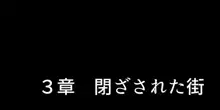 ３章　閉ざされた街